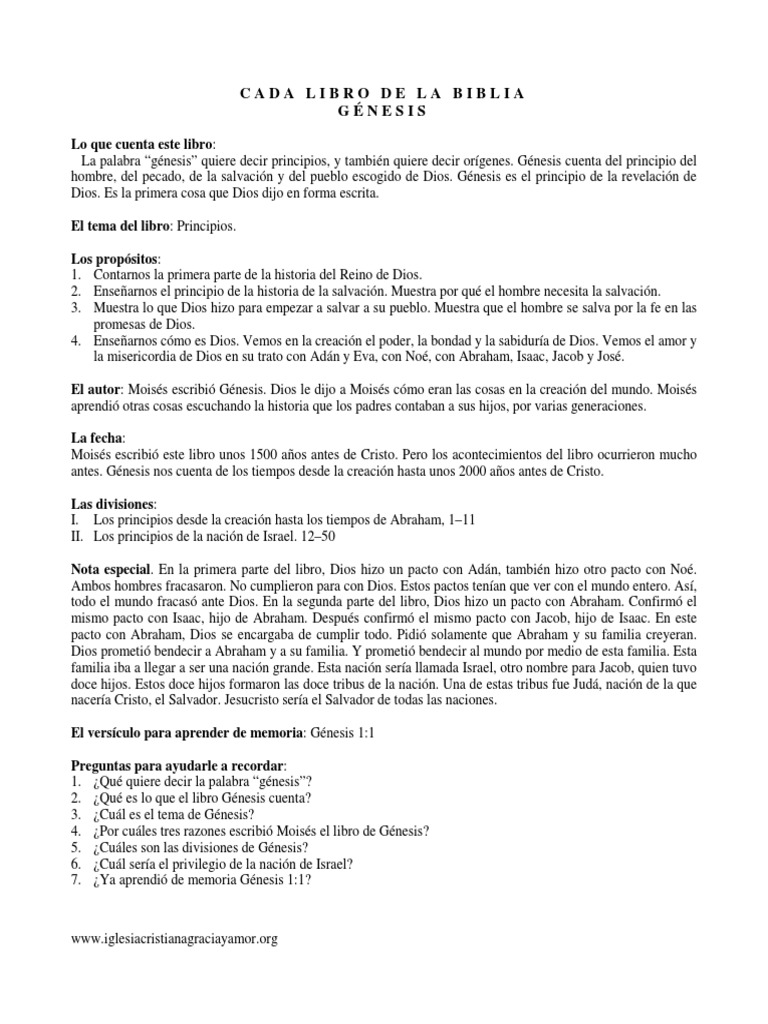 CADA LIBRO DE LA BIBLIA
GÉNESIS

Lo que cuenta este libro:
La palabra “génesis” quiere decir principios, y también quiere decir orígenes. Génesis cuenta del principio del hombre, del pecado, de la salvación y del pueblo escogido de Dios. Génesis es el principio de la revelación de Dios. Es la primera cosa que Dios dijo en forma escrita.

El tema del libro: Principios.

Los propósitos:
1. Contarnos la primera parte de la historia del Reino de Dios.
2. Enseñarnos el principio de la historia de la salvación. Muestra por qué el hombre necesita la salvación.
3. Muestra lo que Dios hizo para empezar a salvar a su pueblo. Muestra que el hombre se salva por la fe en las promesas de Dios.
4. Enseñarnos cómo es Dios. Vemos en la creación el poder, la bondad y la sabiduría de Dios. Vemos el amor y la misericordia de Dios en su trato con Adán y Eva, con Noé, con Abraham, Isaac, Jacob y José.

El autor: Moisés escribió Génesis. Dios le dijo a Moisés cómo eran las cosas en la creación del mundo. Moisés aprendió otras cosas escuchando la historia que los padres contaban a sus hijos, por varias generaciones.

La fecha:
Moisés escribió este libro unos 1500 años antes de Cristo. Pero los acontecimientos del libro ocurrieron mucho antes. Génesis nos cuenta de los tiempos desde la creación hasta unos 2000 años antes de Cristo.

Las divisiones:
I. Los principios desde la creación hasta los tiempos de Abraham, 1–11
II. Los principios de la nación de Israel. 12–50

Nota especial. En la primera parte del libro, Dios hizo un pacto con Adán, también hizo otro pacto con Noé. Ambos hombres fracasaron. No cumplieron para con Dios. Estos pactos tenían que ver con el mundo entero. Así, todo el mundo fracasó ante Dios. En la segunda parte del libro, Dios hizo un pacto con Abraham. Confirmó el mismo pacto con Isaac, hijo de Abraham. Después confirmó el mismo pacto con Jacob, hijo de Isaac. En este pacto con Abraham, Dios se encargaba de cumplir todo. Pidió solamente que Abraham y su familia creyeran. Dios prometió bendecir a Abraham y a su familia. Y prometió bendecir al mundo por medio de esta familia. Esta familia iba a llegar a ser una nación grande. Esta nación sería llamada Israel, otro nombre para Jacob, quien tuvo doce hijos. Estos doce hijos formaron las doce tribus de la nación. Una de estas tribus fue Judá, nación de la que nacería Cristo, el Salvador. Jesucristo sería el Salvador de todas las naciones.

El versículo para aprender de memoria: Génesis 1:1

Preguntas para ayudarle a recordar:
1. ¿Qué quiere decir la palabra “génesis”?
2. ¿Qué es lo que el libro Génesis cuenta?
3. ¿Cuál es el tema de Génesis?
4. ¿Por cuáles tres razones escribió Moisés el libro de Génesis?
5. ¿Cuáles son las divisiones de Génesis?
6. ¿Cuál sería el privilegio de la nación de Israel?
7. ¿Ya aprendió de memoria Génesis 1:1?

www.iglesiacristianagraciayamor.org